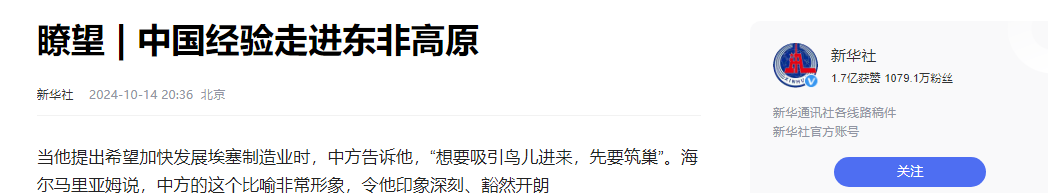 瞭望｜中国经验走进东非高原

新华社 2024-10-14 20:36 北京

当他提出希望加快发展埃塞制造业时，中方告诉他，“想要吸引鸟儿进来，先要筑巢”。海尔马里亚姆说，中方的这个比喻非常形象，令他印象深刻、豁然开朗

新华社

1.7亿获赞 1079.1万粉丝

新华通讯社各线路稿件

新华社官方账号

关注